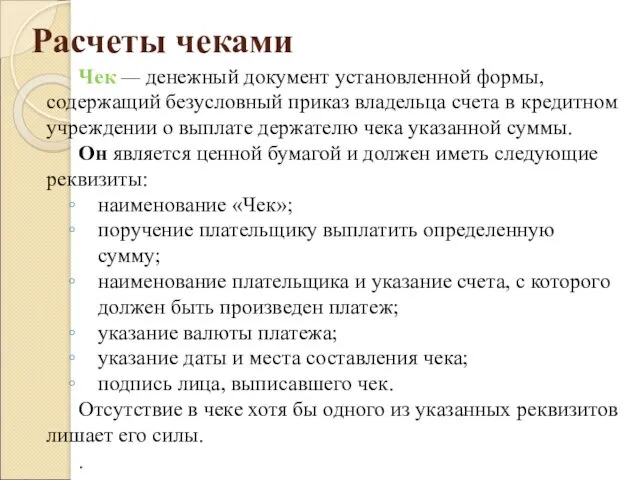 Расчеты чеками

Чек — денежный документ установленной формы, содержащий безусловный приказ владельца счета в кредитном учреждении о выплате держателю чека указанной суммы.

Он является ценной бумагой и должен иметь следующие реквизиты:

◦ наименование «Чек»;
◦ поручение плательщику выплатить определенную сумму;
◦ наименование плательщика и указание счета, с которого должен быть произведен платеж;
◦ указание валюты платежа;
◦ указание даты и места составления чека;
◦ подпись лица, выписавшего чек.

Отсутствие в чеке хотя бы одного из указанных реквизитов лишает его силы.

.